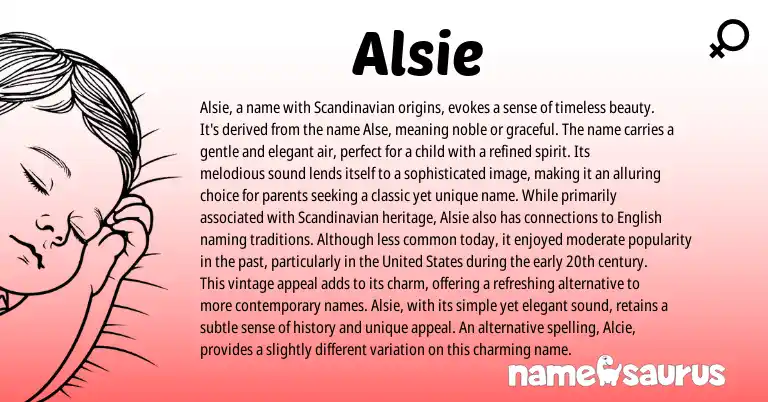 Alsie

Alsie, a name with Scandinavian origins, evokes a sense of timeless beauty. It's derived from the name Alse, meaning noble or graceful. The name carries a gentle and elegant air, perfect for a child with a refined spirit. Its melodious sound lends itself to a sophisticated image, making it an alluring choice for parents seeking a classic yet unique name. While primarily associated with Scandinavian heritage, Alsie also has connections to English naming traditions. Although less common today, it enjoyed moderate popularity in the past, particularly in the United States during the early 20th century. This vintage appeal adds to its charm, offering a refreshing alternative to more contemporary names. Alsie, with its simple yet elegant sound, retains a subtle sense of history and unique appeal. An alternative spelling, Alcie, provides a slightly different variation on this charming name.

namesaurus